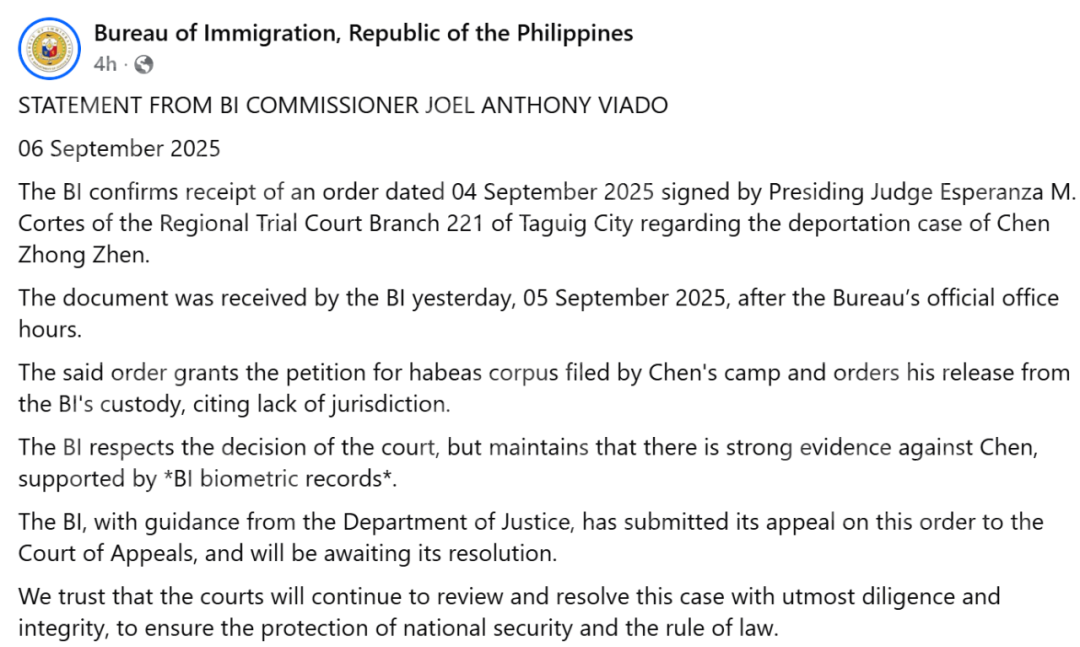 Bureau of Immigration, Republic of the Philippines
4h ·

STATEMENT FROM BI COMMISSIONER JOEL ANTHONY VIADO

06 September 2025

The BI confirms receipt of an order dated 04 September 2025 signed by Presiding Judge Esperanza M. Cortes of the Regional Trial Court Branch 221 of Taguig City regarding the deportation case of Chen Zhong Zhen.

The document was received by the BI yesterday, 05 September 2025, after the Bureau's official office hours.

The said order grants the petition for habeas corpus filed by Chen's camp and orders his release from the BI's custody, citing lack of jurisdiction.

The BI respects the decision of the court, but maintains that there is strong evidence against Chen, supported by *BI biometric records*.

The BI, with guidance from the Department of Justice, has submitted its appeal on this order to the Court of Appeals, and will be awaiting its resolution.

We trust that the courts will continue to review and resolve this case with utmost diligence and integrity, to ensure the protection of national security and the rule of law.